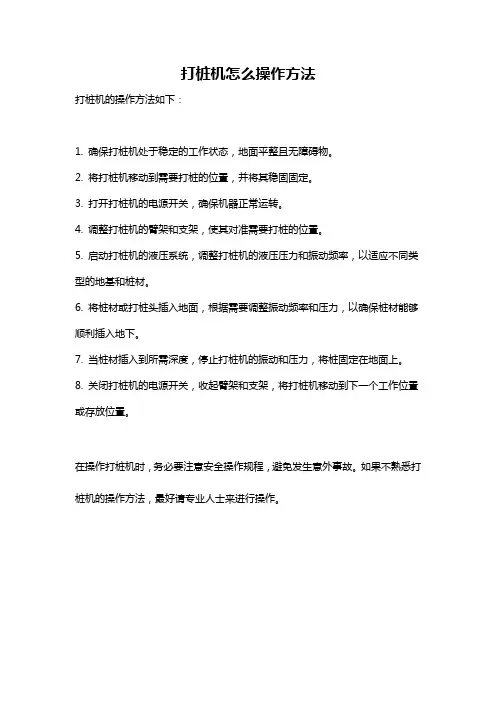 打桩机怎么操作方法

打桩机的操作方法如下：

1. 确保打桩机处于稳定的工作状态，地面平整且无障碍物。

2. 将打桩机移动到需要打桩的位置，并将其稳固固定。

3. 打开打桩机的电源开关，确保机器正常运转。

4. 调整打桩机的臂架和支架，使其对准需要打桩的位置。

5. 启动打桩机的液压系统，调整打桩机的液压压力和振动频率，以适应不同类型的地基和桩材。

6. 将桩材或打桩头插入地面，根据需要调整振动频率和压力，以确保桩材能够顺利插入地下。

7. 当桩材插入到所需深度，停止打桩机的振动和压力，将桩固定在地面上。

8. 关闭打桩机的电源开关，收起臂架和支架，将打桩机移动到下一个工作位置或存放位置。

在操作打桩机时，务必要注意安全操作规程，避免发生意外事故。如果不熟悉打桩机的操作方法，最好请专业人士来进行操作。